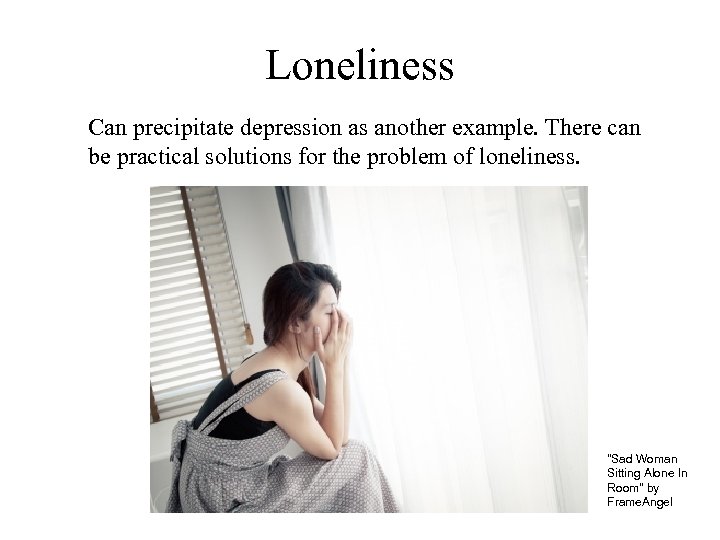 Loneliness

Can precipitate depression as another example. There can be practical solutions for the problem of loneliness.

"Sad Woman Sitting Alone In Room" by FrameAngel